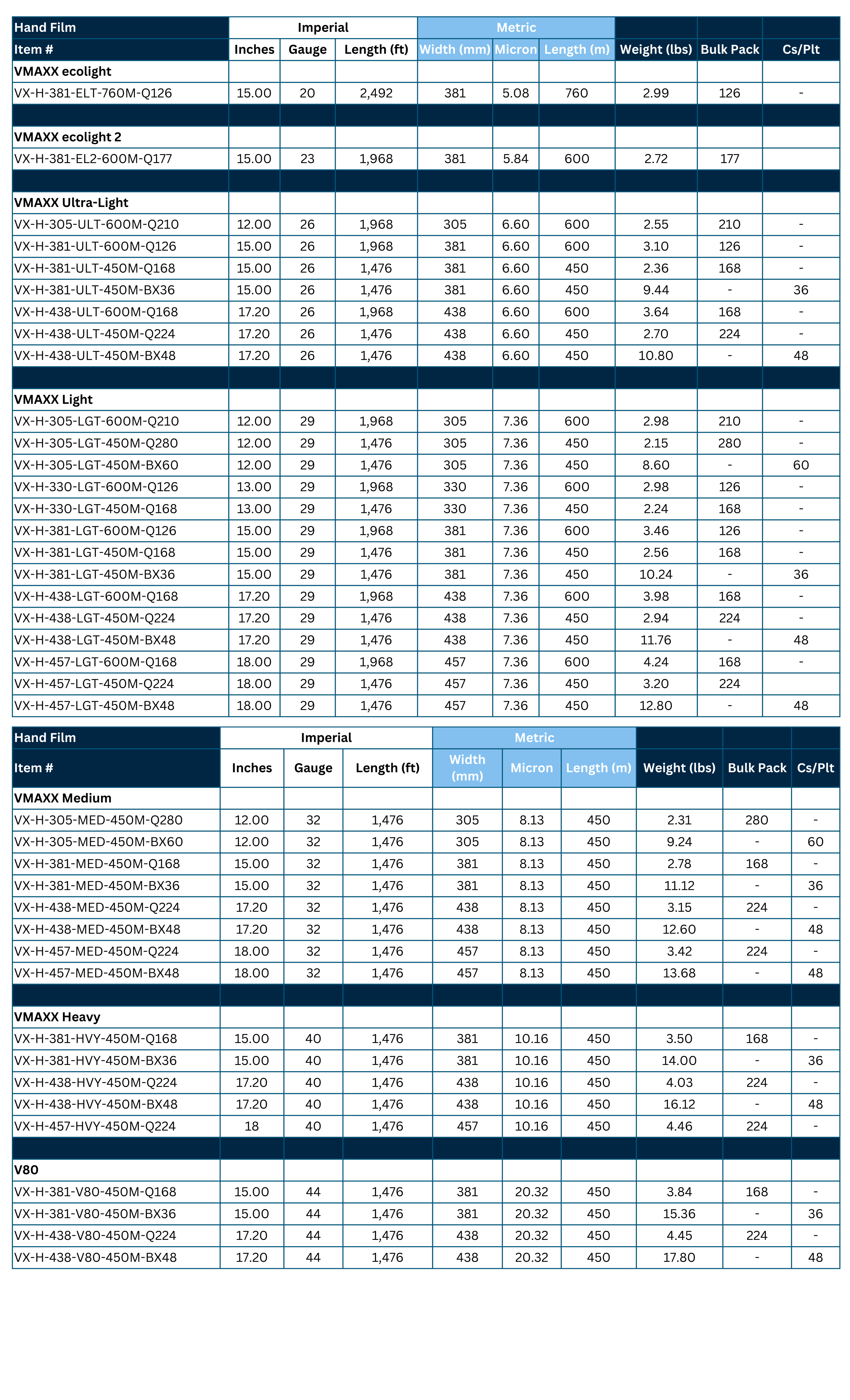 | Hand Film | Imperial | | | Metric | | | | | |
|---|---|---|---|---|---|---|---|---|---|
| Item # | Inches | Gauge | Length (ft) | Width (mm) | Micron | Length (m) | Weight (lbs) | Bulk Pack | Cs/Plt |
| VMAXX ecolight | | | | | | | | | |
| VX-H-381-ELT-760M-Q126 | 15.00 | 20 | 2,492 | 381 | 5.08 | 760 | 2.99 | 126 | - |
| | | | | | | | | | |
| VMAXX ecolight 2 | | | | | | | | | |
| VX-H-381-EL2-600M-Q177 | 15.00 | 23 | 1,968 | 381 | 5.84 | 600 | 2.72 | 177 | |
| | | | | | | | | | |
| VMAXX Ultra-Light | | | | | | | | | |
| VX-H-305-ULT-600M-Q210 | 12.00 | 26 | 1,968 | 305 | 6.60 | 600 | 2.55 | 210 | - |
| VX-H-381-ULT-600M-Q126 | 15.00 | 26 | 1,968 | 381 | 6.60 | 600 | 3.10 | 126 | - |
| VX-H-381-ULT-450M-Q168 | 15.00 | 26 | 1,476 | 381 | 6.60 | 450 | 2.36 | 168 | - |
| VX-H-381-ULT-450M-BX36 | 15.00 | 26 | 1,476 | 381 | 6.60 | 450 | 9.44 | - | 36 |
| VX-H-438-ULT-600M-Q168 | 17.20 | 26 | 1,968 | 438 | 6.60 | 600 | 3.64 | 168 | - |
| VX-H-438-ULT-450M-Q224 | 17.20 | 26 | 1,476 | 438 | 6.60 | 450 | 2.70 | 224 | - |
| VX-H-438-ULT-450M-BX48 | 17.20 | 26 | 1,476 | 438 | 6.60 | 450 | 10.80 | - | 48 |
| | | | | | | | | | |
| VMAXX Light | | | | | | | | | |
| VX-H-305-LGT-600M-Q210 | 12.00 | 29 | 1,968 | 305 | 7.36 | 600 | 2.98 | 210 | - |
| VX-H-305-LGT-450M-Q280 | 12.00 | 29 | 1,476 | 305 | 7.36 | 450 | 2.15 | 280 | - |
| VX-H-305-LGT-450M-BX60 | 12.00 | 29 | 1,476 | 305 | 7.36 | 450 | 8.60 | - | 60 |
| VX-H-330-LGT-600M-Q126 | 13.00 | 29 | 1,968 | 330 | 7.36 | 600 | 2.98 | 126 | - |
| VX-H-330-LGT-450M-Q168 | 13.00 | 29 | 1,476 | 330 | 7.36 | 450 | 2.24 | 168 | - |
| VX-H-381-LGT-600M-Q126 | 15.00 | 29 | 1,968 | 381 | 7.36 | 600 | 3.46 | 126 | - |
| VX-H-381-LGT-450M-Q168 | 15.00 | 29 | 1,476 | 381 | 7.36 | 450 | 2.56 | 168 | - |
| VX-H-381-LGT-450M-BX36 | 15.00 | 29 | 1,476 | 381 | 7.36 | 450 | 10.24 | - | 36 |
| VX-H-438-LGT-600M-Q168 | 17.20 | 29 | 1,968 | 438 | 7.36 | 600 | 3.98 | 168 | - |
| VX-H-438-LGT-450M-Q224 | 17.20 | 29 | 1,476 | 438 | 7.36 | 450 | 2.94 | 224 | - |
| VX-H-438-LGT-450M-BX48 | 17.20 | 29 | 1,476 | 438 | 7.36 | 450 | 11.76 | - | 48 |
| VX-H-457-LGT-600M-Q168 | 18.00 | 29 | 1,968 | 457 | 7.36 | 600 | 4.24 | 168 | - |
| VX-H-457-LGT-450M-Q224 | 18.00 | 29 | 1,476 | 457 | 7.36 | 450 | 3.20 | 224 | |
| VX-H-457-LGT-450M-BX48 | 18.00 | 29 | 1,476 | 457 | 7.36 | 450 | 12.80 | - | 48 |

| Hand Film | Imperial | | | Metric | | | | | |
|---|---|---|---|---|---|---|---|---|---|
| Item # | Inches | Gauge | Length (ft) | Width (mm) | Micron | Length (m) | Weight (lbs) | Bulk Pack | Cs/Plt |
| VMAXX Medium | | | | | | | | | |
| VX-H-305-MED-450M-Q280 | 12.00 | 32 | 1,476 | 305 | 8.13 | 450 | 2.31 | 280 | - |
| VX-H-305-MED-450M-BX60 | 12.00 | 32 | 1,476 | 305 | 8.13 | 450 | 9.24 | - | 60 |
| VX-H-381-MED-450M-Q168 | 15.00 | 32 | 1,476 | 381 | 8.13 | 450 | 2.78 | 168 | - |
| VX-H-381-MED-450M-BX36 | 15.00 | 32 | 1,476 | 381 | 8.13 | 450 | 11.12 | - | 36 |
| VX-H-438-MED-450M-Q224 | 17.20 | 32 | 1,476 | 438 | 8.13 | 450 | 3.15 | 224 | - |
| VX-H-438-MED-450M-BX48 | 17.20 | 32 | 1,476 | 438 | 8.13 | 450 | 12.60 | - | 48 |
| VX-H-457-MED-450M-Q224 | 18.00 | 32 | 1,476 | 457 | 8.13 | 450 | 3.42 | 224 | - |
| VX-H-457-MED-450M-BX48 | 18.00 | 32 | 1,476 | 457 | 8.13 | 450 | 13.68 | - | 48 |
| | | | | | | | | | |
| VMAXX Heavy | | | | | | | | | |
| VX-H-381-HVY-450M-Q168 | 15.00 | 40 | 1,476 | 381 | 10.16 | 450 | 3.50 | 168 | - |
| VX-H-381-HVY-450M-BX36 | 15.00 | 40 | 1,476 | 381 | 10.16 | 450 | 14.00 | - | 36 |
| VX-H-438-HVY-450M-Q224 | 17.20 | 40 | 1,476 | 438 | 10.16 | 450 | 4.03 | 224 | - |
| VX-H-438-HVY-450M-BX48 | 17.20 | 40 | 1,476 | 438 | 10.16 | 450 | 16.12 | - | 48 |
| VX-H-457-HVY-450M-Q224 | 18 | 40 | 1,476 | 457 | 10.16 | 450 | 4.46 | 224 | - |
| | | | | | | | | | |
| V80 | | | | | | | | | |
| VX-H-381-V80-450M-Q168 | 15.00 | 44 | 1,476 | 381 | 20.32 | 450 | 3.84 | 168 | - |
| VX-H-381-V80-450M-BX36 | 15.00 | 44 | 1,476 | 381 | 20.32 | 450 | 15.36 | - | 36 |
| VX-H-438-V80-450M-Q224 | 17.20 | 44 | 1,476 | 438 | 20.32 | 450 | 4.45 | 224 | - |
| VX-H-438-V80-450M-BX48 | 17.20 | 44 | 1,476 | 438 | 20.32 | 450 | 17.80 | - | 48 |